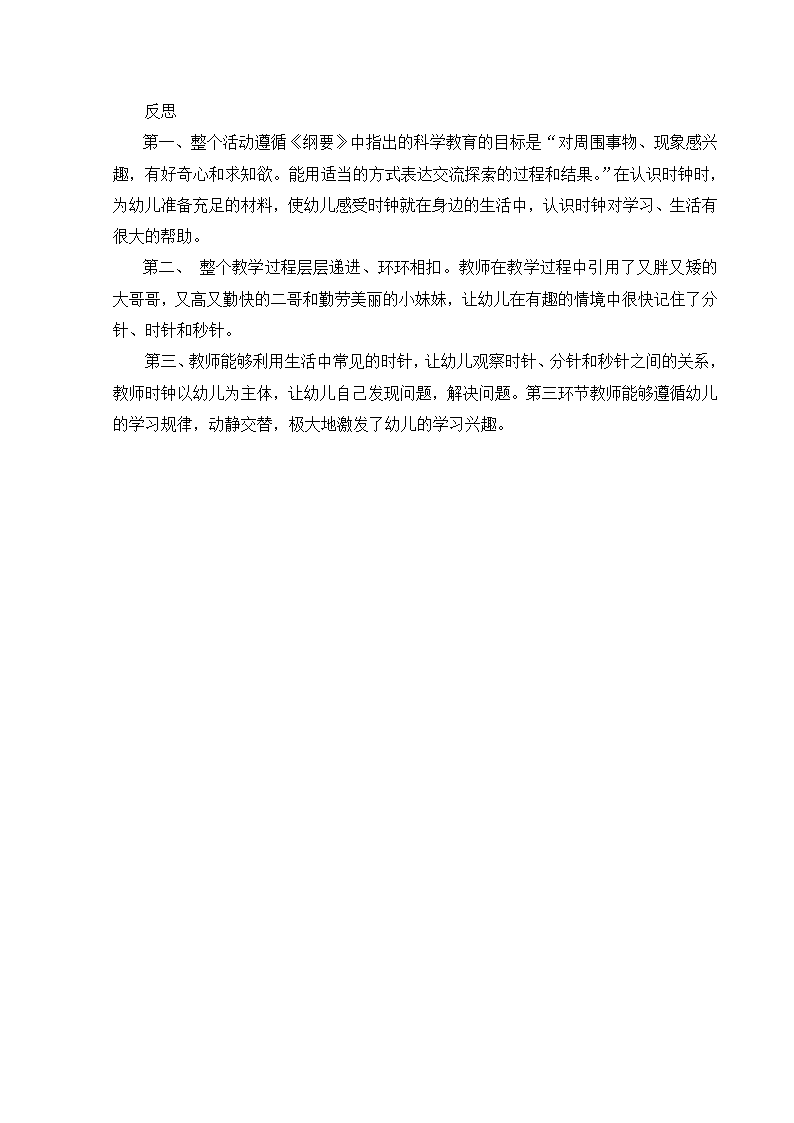 反思

第一、整个活动遵循《纲要》中指出的科学教育的目标是“对周围事物、现象感兴趣，有好奇心和求知欲。能用适当的方式表达交流探索的过程和结果。”在认识时钟时，为幼儿准备充足的材料，使幼儿感受时钟就在身边的生活中，认识时钟对学习、生活有很大的帮助。

第二、 整个教学过程层层递进、环环相扣。教师在教学过程中引用了又胖又矮的大哥哥，又高又勤快的二哥和勤劳美丽的小妹妹，让幼儿在有趣的情境中很快记住了分针、时针和秒针。

第三、教师能够利用生活中常见的时针，让幼儿观察时针、分针和秒针之间的关系，教师时钟以幼儿为主体，让幼儿自己发现问题，解决问题。第三环节教师能够遵循幼儿的学习规律，动静交替，极大地激发了幼儿的学习兴趣。